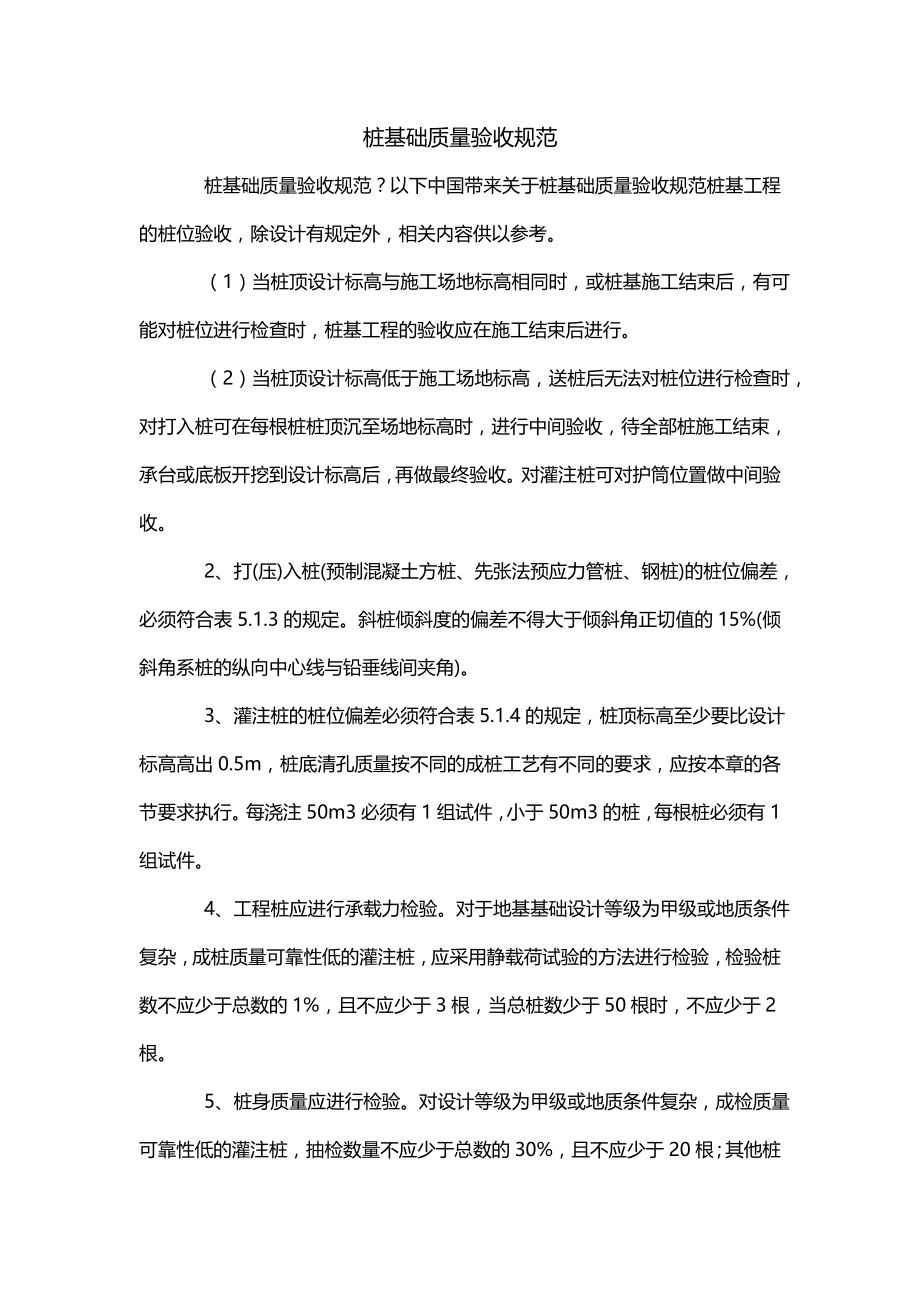 桩基础质量验收规范

桩基础质量验收规范？以下中国带来关于桩基础质量验收规范桩基工程的桩位验收，除设计有规定外，相关内容供以参考。

（1）当桩顶设计标高与施工场地标高相同时，或桩基施工结束后，有可能对桩位进行检查时，桩基工程的验收应在施工结束后进行。

（2）当桩顶设计标高低于施工场地标高，送桩后无法对桩位进行检查时，对打入桩可在每根桩桩顶沉至场地标高时，进行中间验收，待全部桩施工结束，承台或底板开挖到设计标高后，再做最终验收。对灌注桩可对护筒位置做中间验收。

2、打(压)入桩(预制混凝土方桩、先张法预应力管桩、钢桩)的桩位偏差，必须符合表 5.1.3 的规定。斜桩倾斜度的偏差不得大于倾斜角正切值的 15%(倾斜角系桩的纵向中心线与铅垂线间夹角)。

3、灌注桩的桩位偏差必须符合表 5.1.4 的规定，桩顶标高至少要比设计标高高出 0.5m，桩底清孔质量按不同的成桩工艺有不同的要求，应按本章的各节要求执行。每浇注 50m3 必须有 1 组试件，小于 50m3 的桩，每根桩必须有 1 组试件。

4、工程桩应进行承载力检验。对于地基基础设计等级为甲级或地质条件复杂，成桩质量可靠性低的灌注桩，应采用静载荷试验的方法进行检验，检验桩数不应少于总数的 1%，且不应少于 3 根，当总桩数少于 50 根时，不应少于 2 根。

5、桩身质量应进行检验。对设计等级为甲级或地质条件复杂，成检质量可靠性低的灌注桩，抽检数量不应少于总数的 30%，且不应少于 20 根；其他桩